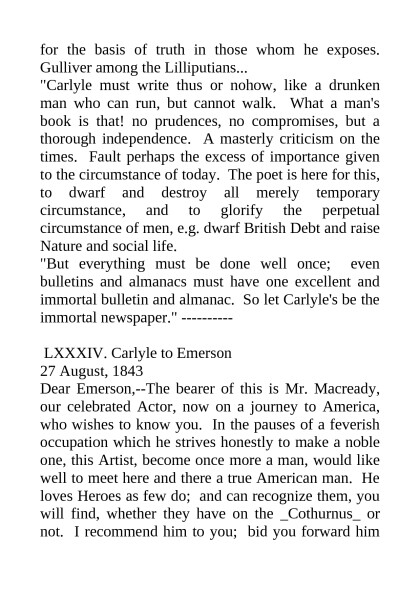 for the basis of truth in those whom he exposes. Gulliver among the Lilliputians...
"Carlyle must write thus or nohow, like a drunken man who can run, but cannot walk. What a man's book is that! no prudences, no compromises, but a thorough independence. A masterly criticism on the times. Fault perhaps the excess of importance given to the circumstance of today. The poet is here for this, to dwarf and destroy all merely temporary circumstance, and to glorify the perpetual circumstance of men, e.g. dwarf British Debt and raise Nature and social life.
"But everything must be done well once; even bulletins and almanacs must have one excellent and immortal bulletin and almanac. So let Carlyle's be the immortal newspaper." ----------

LXXXIV. Carlyle to Emerson
27 August, 1843
Dear Emerson,--The bearer of this is Mr. Macready, our celebrated Actor, now on a journey to America, who wishes to know you. In the pauses of a feverish occupation which he strives honestly to make a noble one, this Artist, become once more a man, would like well to meet here and there a true American man. He loves Heroes as few do; and can recognize them, you will find, whether they have on the _Cothurnus_ or not. I recommend him to you; bid you forward him